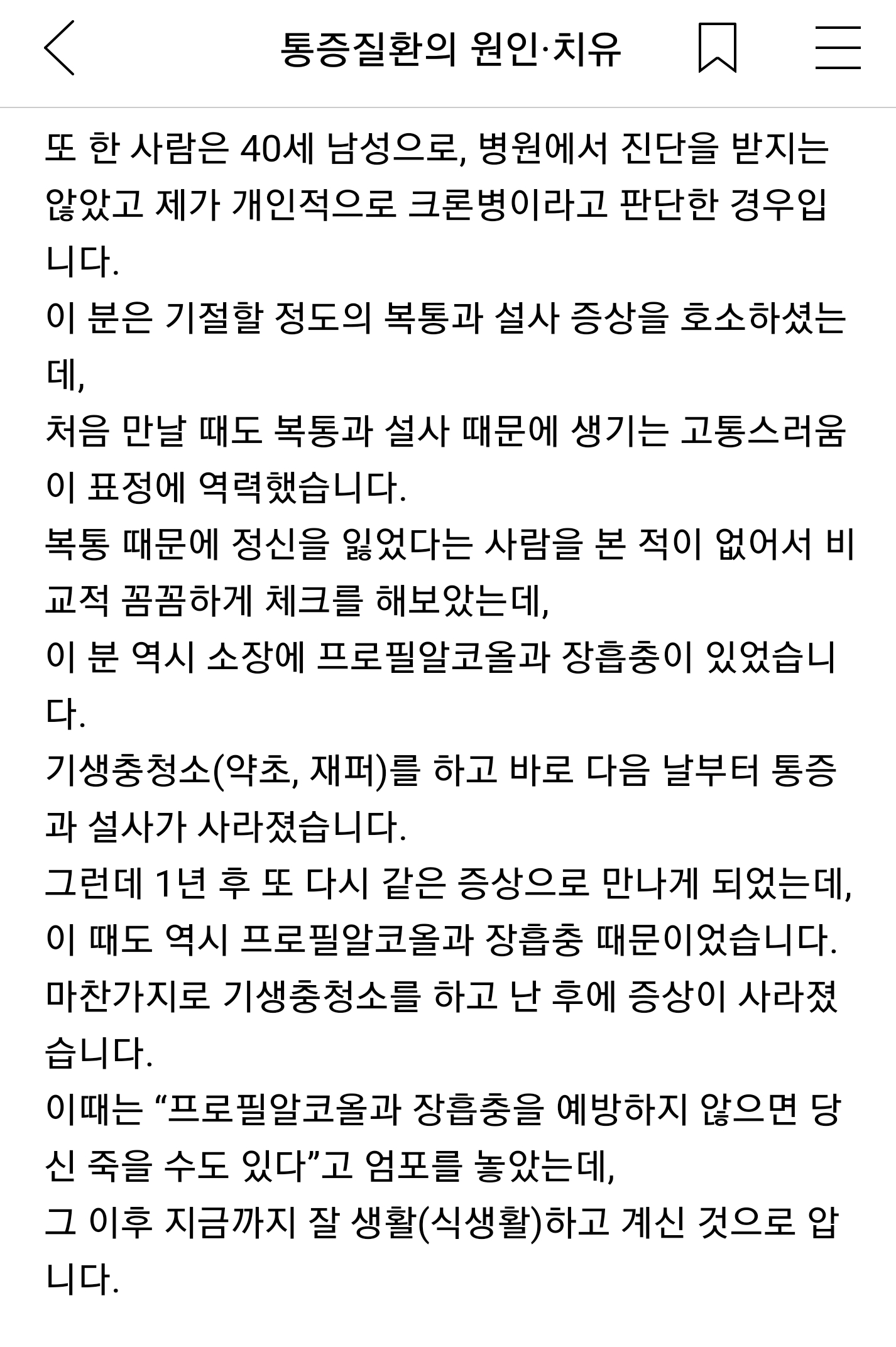 통증질환의 원인·치유

또 한 사람은 40세 남성으로, 병원에서 진단을 받지는 않았고 제가 개인적으로 크론병이라고 판단한 경우입니다.
이 분은 기절할 정도의 복통과 설사 증상을 호소하셨는데,
처음 만날 때도 복통과 설사 때문에 생기는 고통스러움이 표정에 역력했습니다.
복통 때문에 정신을 잃었다는 사람을 본 적이 없어서 비교적 꼼꼼하게 체크를 해보았는데,
이 분 역시 소장에 프로필알코올과 장흡충이 있었습니다.
기생충청소(약초, 재퍼)를 하고 바로 다음 날부터 통증과 설사가 사라졌습니다.
그런데 1년 후 또 다시 같은 증상으로 만나게 되었는데,
이 때도 역시 프로필알코올과 장흡충 때문이었습니다.
마찬가지로 기생충청소를 하고 난 후에 증상이 사라졌습니다.
이때는 “프로필알코올과 장흡충을 예방하지 않으면 당신 죽을 수도 있다”고 엄포를 놓았는데,
그 이후 지금까지 잘 생활(식생활)하고 계신 것으로 압니다.